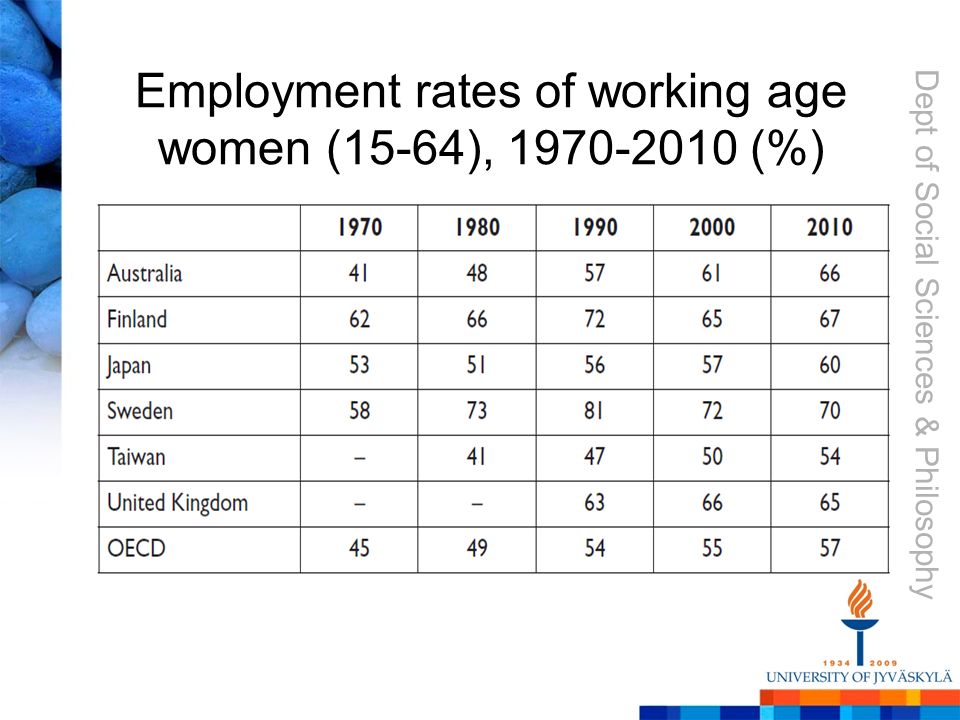 Employment rates of working age women (15-64), 1970-2010 (%)

| | 1970 | 1980 | 1990 | 2000 | 2010 |
|---|---|---|---|---|---|
| Australia | 41 | 48 | 57 | 61 | 66 |
| Finland | 62 | 66 | 72 | 65 | 67 |
| Japan | 53 | 51 | 56 | 57 | 60 |
| Sweden | 58 | 73 | 81 | 72 | 70 |
| Taiwan | – | 41 | 47 | 50 | 54 |
| United Kingdom | – | – | 63 | 66 | 65 |
| OECD | 45 | 49 | 54 | 55 | 57 |

Dept of Social Sciences & Philosophy

1934 2009
UNIVERSITY OF JYVÄSKYLÄ